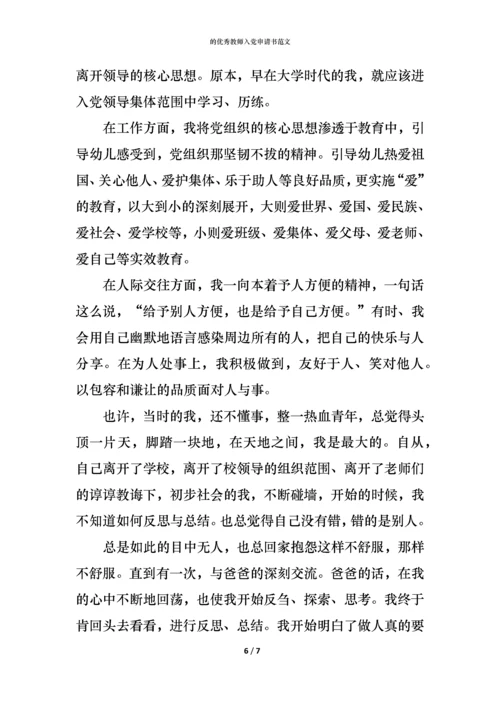 的优秀教师入党申请书范文

离开领导的核心思想。原本，早在大学时代的我，就应该进入党领导集体范围中学习、历练。

在工作方面，我将党组织的核心思想渗透于教育中，引导幼儿感受到，党组织那坚韧不拔的精神。引导幼儿热爱祖国、关心他人、爱护集体、乐于助人等良好品质，更实施“爱”的教育，以大到小的深刻展开，大则爱世界、爱国、爱民族、爱社会、爱学校等，小则爱班级、爱集体、爱父母、爱老师、爱自己等实效教育。

在人际交往方面，我一向本着予人方便的精神，一句话这么说，“给予别人方便，也是给予自己方便。”有时、我会用自己幽默地语言感染周边所有的人，把自己的快乐与人分享。在为人处事上，我积极做到，友好于人、笑对他人。以包容和谦让的品质面对人与事。

也许，当时的我，还不懂事，整一热血青年，总觉得头顶一片天，脚踏一块地，在天地之间，我是最大的。自从，自己离开了学校，离开了校领导的组织范围、离开了老师们的谆谆教诲下，初步社会的我，不断碰墙，开始的时候，我不知道如何反思与总结。也总觉得自己没有错，错的是别人。

总是如此的目中无人，也总回家抱怨这样不舒服，那样不舒服。直到有一次，与爸爸的深刻交流。爸爸的话，在我的心中不断地回荡，也使我开始反刍、探索、思考。我终于肯回头去看看，进行反思、总结。我开始明白了做人真的要

6 / 7